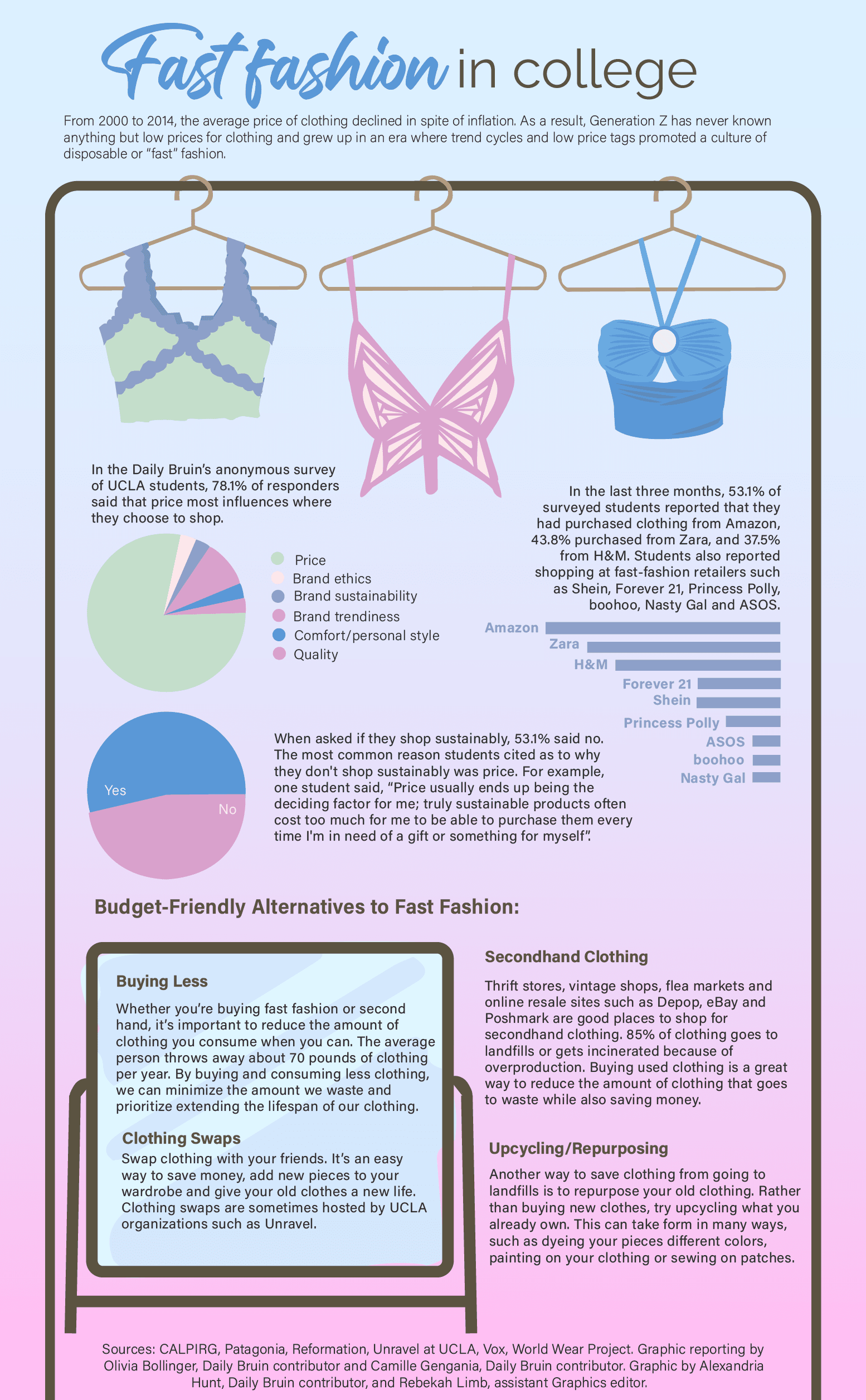 Fast fashion in college

From 2000 to 2014, the average price of clothing declined in spite of inflation. As a result, Generation Z has never known anything but low prices for clothing and grew up in an era where trend cycles and low price tags promoted a culture of disposable or "fast" fashion.

In the Daily Bruin's anonymous survey of UCLA students, 78.1% of responders said that price most influences where they choose to shop.

Price
Brand ethics
Brand sustainability
Brand trendiness
Comfort/personal style
Quality

In the last three months, 53.1% of surveyed students reported that they had purchased clothing from Amazon, 43.8% purchased from Zara, and 37.5% from H&M. Students also reported shopping at fast-fashion retailers such as Shein, Forever 21, Princess Polly, boohoo, Nasty Gal and ASOS.

Amazon
Zara
H&M
Forever 21
Shein
Princess Polly
ASOS
boohoo
Nasty Gal

Yes
No

When asked if they shop sustainably, 53.1% said no. The most common reason students cited as to why they don't shop sustainably was price. For example, one student said, "Price usually ends up being the deciding factor for me; truly sustainable products often cost too much for me to be able to purchase them every time I'm in need of a gift or something for myself".

Budget-Friendly Alternatives to Fast Fashion:

Buying Less

Whether you're buying fast fashion or second hand, it's important to reduce the amount of clothing you consume when you can. The average person throws away about 70 pounds of clothing per year. By buying and consuming less clothing, we can minimize the amount we waste and prioritize extending the lifespan of our clothing.

Clothing Swaps

Swap clothing with your friends. It's an easy way to save money, add new pieces to your wardrobe and give your old clothes a new life. Clothing swaps are sometimes hosted by UCLA organizations such as Unravel.

Secondhand Clothing

Thrift stores, vintage shops, flea markets and online resale sites such as Depop, eBay and Poshmark are good places to shop for secondhand clothing. 85% of clothing goes to landfills or gets incinerated because of overproduction. Buying used clothing is a great way to reduce the amount of clothing that goes to waste while also saving money.

Upcycling/Repurposing

Another way to save clothing from going to landfills is to repurpose your old clothing. Rather than buying new clothes, try upcycling what you already own. This can take form in many ways, such as dyeing your pieces different colors, painting on your clothing or sewing on patches.

Sources: CALPIRG, Patagonia, Reformation, Unravel at UCLA, Vox, World Wear Project. Graphic reporting by Olivia Bollinger, Daily Bruin contributor and Camille Gengania, Daily Bruin contributor. Graphic by Alexandria Hunt, Daily Bruin contributor, and Rebekah Limb, assistant Graphics editor.